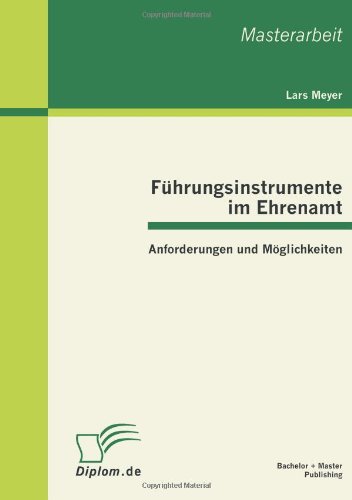 Copyrighted Material

Masterarbeit

Lars Meyer

Führungsinstrumente im Ehrenamt

Anforderungen und Möglichkeiten

Diplom.de

Bachelor + Master Publishing

Copyrighted Material